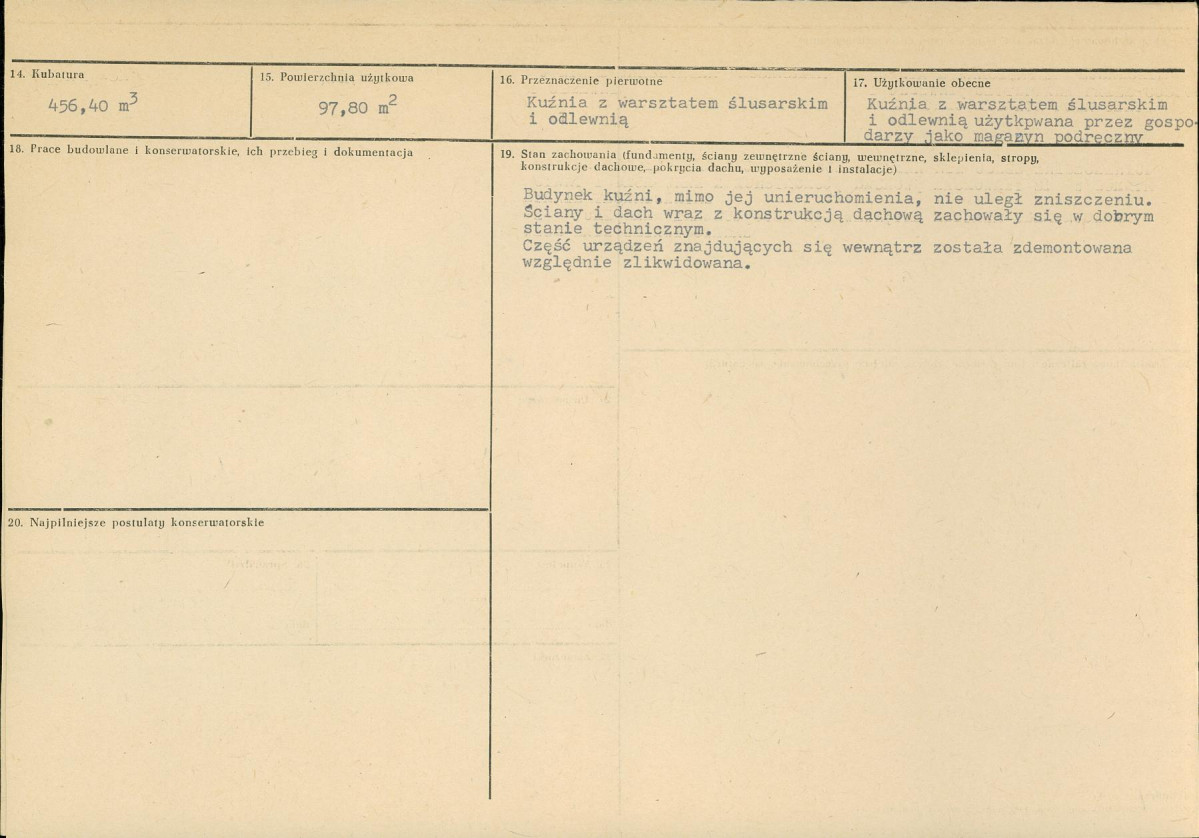 14. Kubatura

456,40 $m^3$

15. Powierzchnia użytkowa

97,80 $m^2$

16. Przeznaczenie pierwotne

Kuźnia z warsztatem ślusarskim i odlewnią

17. Użytkowanie obecne

Kuźnia z warsztatem ślusarskim i odlewnią użytkpwana przez gospodarzy jako magazyn podręczny

18. Prace budowlane i konserwatorskie, ich przebieg i dokumentacja

19. Stan zachowania (fundamenty, ściany zewnętrzne ściany, wewnętrzne, sklepienia, stropy, konstrukcje dachowe, pokrycia dachu, wyposażenie i instalacje)

Budynek kuźni, mimo jej unieruchomienia, nie uległ zniszczeniu. Ściany i dach wraz z konstrukcją dachową zachowały się w dobrym stanie technicznym.
Część urządzeń znajdujących się wewnątrz została zdemontowana względnie zlikwidowana.

20. Najpilniejsze postulaty konserwatorskie